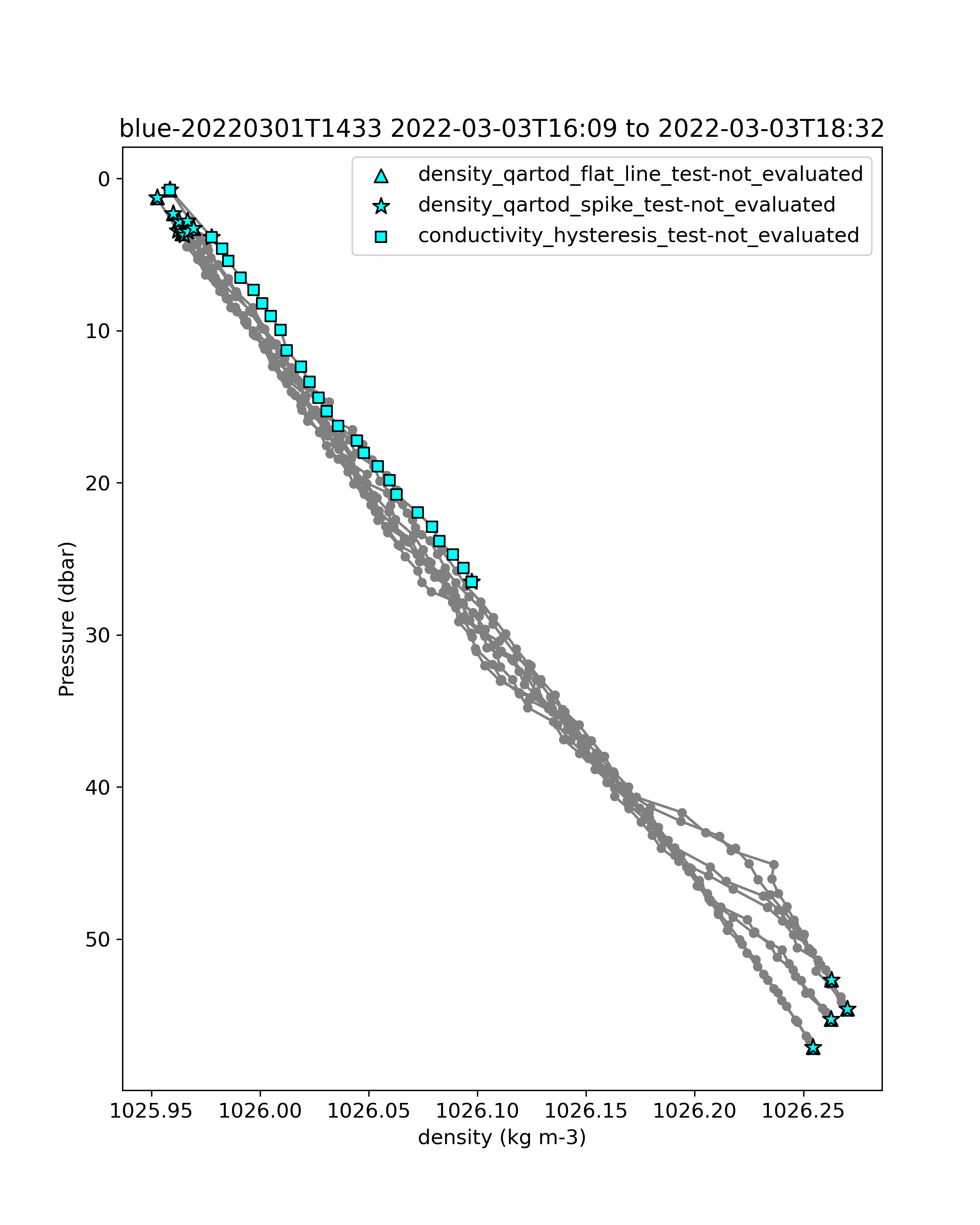 blue-20220301T1433 2022-03-03T16:09 to 2022-03-03T18:32

density_qartod_flat_line_test-not_evaluated
density_qartod_spike_test-not_evaluated
conductivity_hysteresis_test-not_evaluated

Pressure (dbar)

0
10
20
30
40
50

1025.95
1026.00
1026.05
1026.10
1026.15
1026.20
1026.25

density (kg m-3)